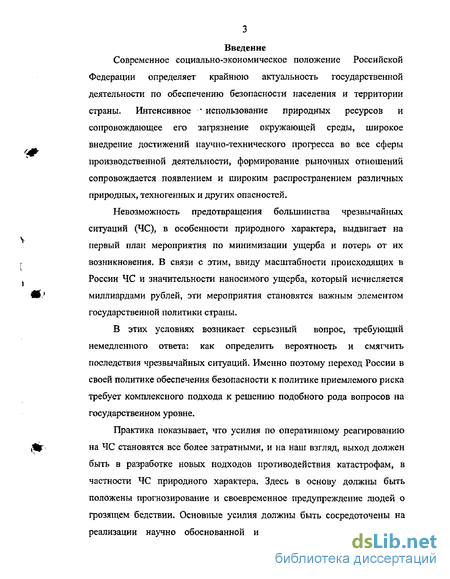 3

Введение

Современное социально-экономическое положение Российской Федерации определяет крайнюю актуальность государственной деятельности по обеспечению безопасности населения и территории страны. Интенсивное использование природных ресурсов и сопровождающее его загрязнение окружающей среды, широкое внедрение достижений научно-технического прогресса во все сферы производственной деятельности, формирование рыночных отношений сопровождается появлением и широким распространением различных природных, техногенных и других опасностей.

Невозможность предотвращения большинства чрезвычайных ситуаций (ЧС), в особенности природного характера, выдвигает на первый план мероприятия по минимизации ущерба и потерь от их возникновения. В связи с этим, ввиду масштабности происходящих в России ЧС и значительности наносимого ущерба, который исчисляется миллиардами рублей, эти мероприятия становятся важным элементом государственной политики страны.

В этих условиях возникает серьезный вопрос, требующий немедленного ответа: как определить вероятность и смягчить последствия чрезвычайных ситуаций. Именно поэтому переход России в своей политике обеспечения безопасности к политике приемлемого риска требует комплексного подхода к решению подобного рода вопросов на государственном уровне.

Практика показывает, что усилия по оперативному реагированию на ЧС становятся все более затратными, и на наш взгляд, выход должен быть в разработке новых подходов противодействия катастрофам, в частности ЧС природного характера. Здесь в основу должны быть положены прогнозирование и своевременное предупреждение людей о грозящем бедствии. Основные усилия должны быть сосредоточены на реализации научно обоснованной и

dsLib.net
библиотека диссертаций